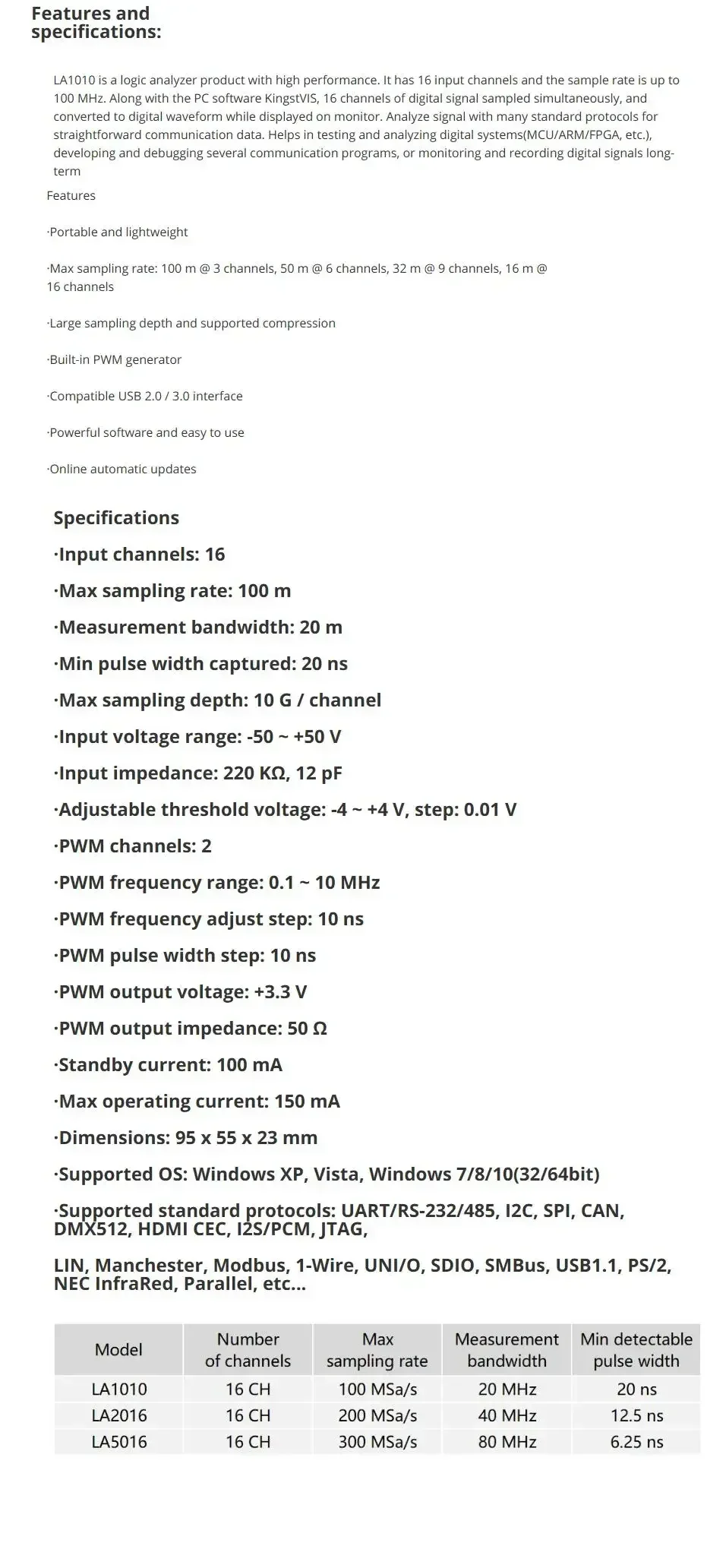 Features and specifications:

LA1010 is a logic analyzer product with high performance. It has 16 input channels and the sample rate is up to 100 MHz. Along with the PC software KingstVIS, 16 channels of digital signal sampled simultaneously, and converted to digital waveform while displayed on monitor. Analyze signal with many standard protocols for straightforward communication data. Helps in testing and analyzing digital systems(MCU/ARM/FPGA, etc.), developing and debugging several communication programs, or monitoring and recording digital signals long-term

Features

·Portable and lightweight

·Max sampling rate: 100 m @ 3 channels, 50 m @ 6 channels, 32 m @ 9 channels, 16 m @ 16 channels

·Large sampling depth and supported compression

·Built-in PWM generator

·Compatible USB 2.0 / 3.0 interface

·Powerful software and easy to use

·Online automatic updates

Specifications

·Input channels: 16

·Max sampling rate: 100 m

·Measurement bandwidth: 20 m

·Min pulse width captured: 20 ns

·Max sampling depth: 10 G / channel

·Input voltage range: -50 ~ +50 V

·Input impedance: 220 KΩ, 12 pF

·Adjustable threshold voltage: -4 ~ +4 V, step: 0.01 V

·PWM channels: 2

·PWM frequency range: 0.1 ~ 10 MHz

·PWM frequency adjust step: 10 ns

·PWM pulse width step: 10 ns

·PWM output voltage: +3.3 V

·PWM output impedance: 50 Ω

·Standby current: 100 mA

·Max operating current: 150 mA

·Dimensions: 95 x 55 x 23 mm

·Supported OS: Windows XP, Vista, Windows 7/8/10(32/64bit)

·Supported standard protocols: UART/RS-232/485, I2C, SPI, CAN, DMX512, HDMI CEC, I2S/PCM, JTAG,

LIN, Manchester, Modbus, 1-Wire, UNI/O, SDIO, SMBus, USB1.1, PS/2, NEC InfraRed, Parallel, etc...

| Model | Number of channels | Max sampling rate | Measurement bandwidth | Min detectable pulse width |
|---|---|---|---|---|
| LA1010 | 16 CH | 100 MSa/s | 20 MHz | 20 ns |
| LA2016 | 16 CH | 200 MSa/s | 40 MHz | 12.5 ns |
| LA5016 | 16 CH | 300 MSa/s | 80 MHz | 6.25 ns |